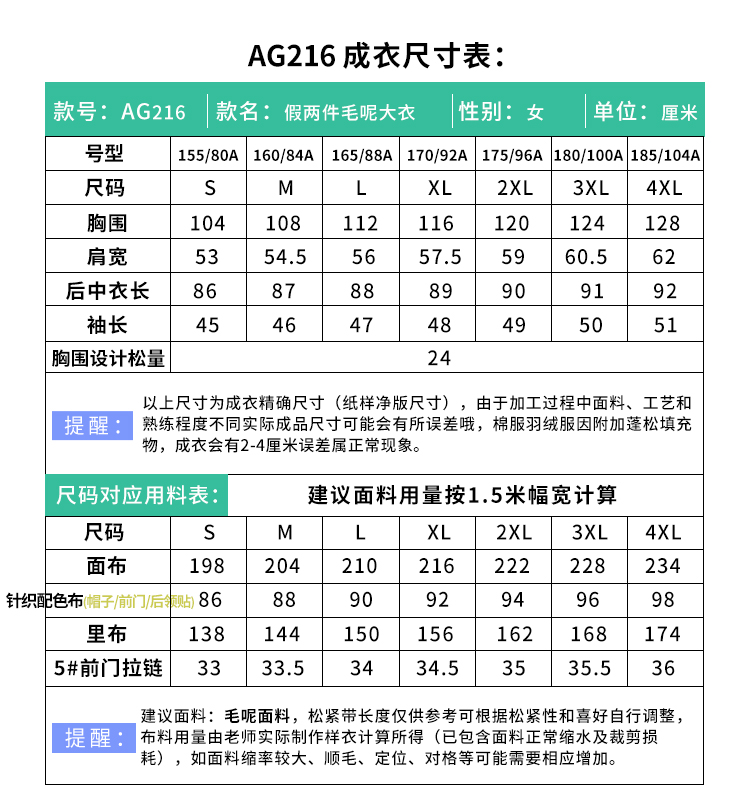 AG216 成衣尺寸表：

款号：AG216 | 款名：假两件毛呢大衣 | 性别：女 | 单位：厘米

| 号型 | 155/80A | 160/84A | 165/88A | 170/92A | 175/96A | 180/100A | 185/104A |
|---|---|---|---|---|---|---|---|
| 尺码 | S | M | L | XL | 2XL | 3XL | 4XL |
| 胸围 | 104 | 108 | 112 | 116 | 120 | 124 | 128 |
| 肩宽 | 53 | 54.5 | 56 | 57.5 | 59 | 60.5 | 62 |
| 后中衣长 | 86 | 87 | 88 | 89 | 90 | 91 | 92 |
| 袖长 | 45 | 46 | 47 | 48 | 49 | 50 | 51 |
| 胸围设计松量 | 24 | | | | | | |

提醒：以上尺寸为成衣精确尺寸（纸样净版尺寸），由于加工过程中面料、工艺和熟练程度不同实际成品尺寸可能会有所误差哦，棉服羽绒服因附加蓬松填充物，成衣会有2-4厘米误差属正常现象。

尺码对应用料表： 建议面料用量按1.5米幅宽计算

| 尺码 | S | M | L | XL | 2XL | 3XL | 4XL |
|---|---|---|---|---|---|---|---|
| 面布 | 198 | 204 | 210 | 216 | 222 | 228 | 234 |
| 针织配色布(帽子/前门/后领贴) | 86 | 88 | 90 | 92 | 94 | 96 | 98 |
| 里布 | 138 | 144 | 150 | 156 | 162 | 168 | 174 |
| 5#前门拉链 | 33 | 33.5 | 34 | 34.5 | 35 | 35.5 | 36 |

提醒：建议面料：毛呢面料，松紧带长度仅供参考可根据松紧性和喜好自行调整，布料用量由老师实际制作样衣计算所得（已包含面料正常缩水及裁剪损耗），如面料缩率较大、顺毛、定位、对格等可能需要相应增加。